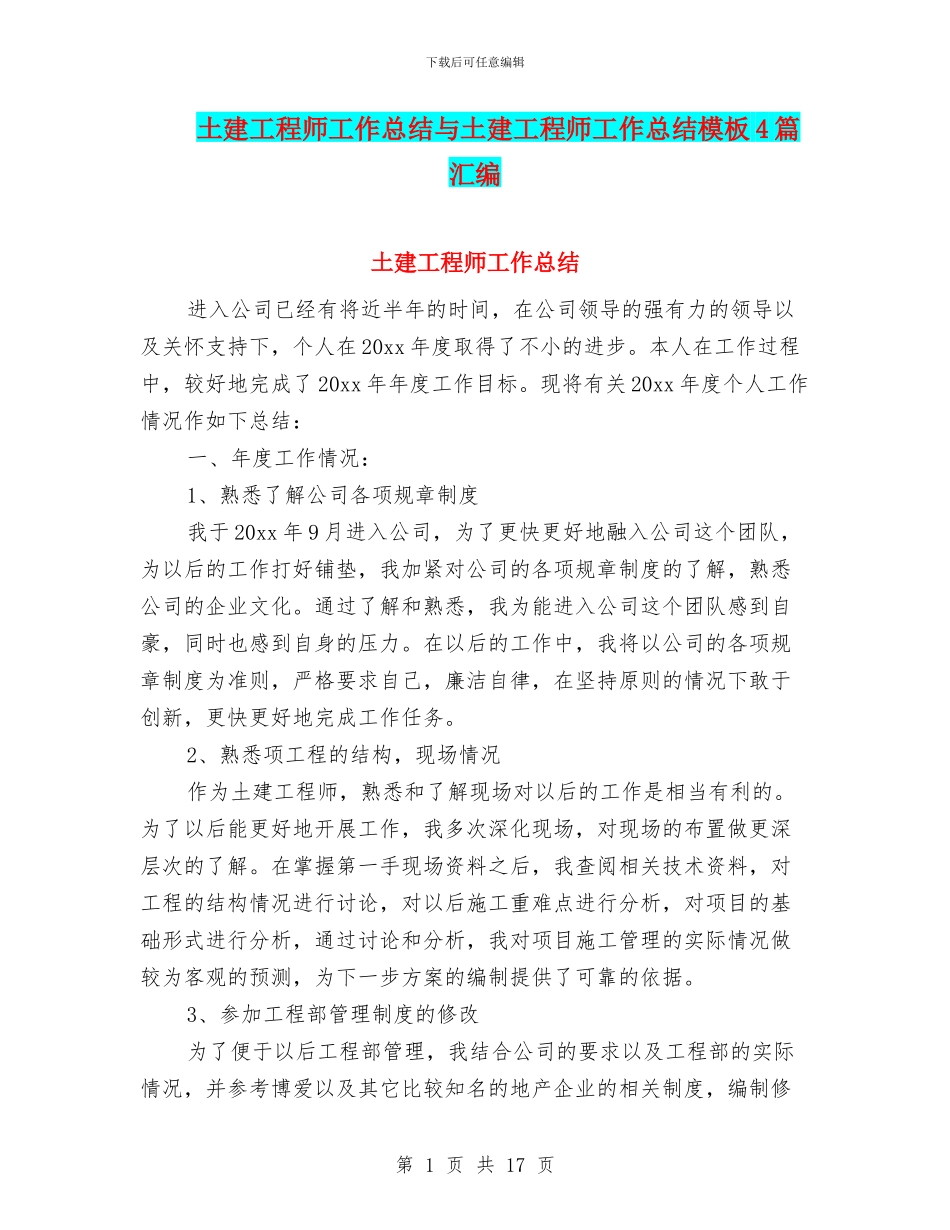 下载后可任意编辑

土建工程师工作总结与土建工程师工作总结模板4篇汇编

土建工程师工作总结

进入公司已经有将近半年的时间，在公司领导的强有力的领导以及关怀支持下，个人在20xx年度取得了不小的进步。本人在工作过程中，较好地完成了20xx年年度工作目标。现将有关20xx年度个人工作情况作如下总结：

一、年度工作情况：

1、熟悉了解公司各项规章制度

我于20xx年9月进入公司，为了更快更好地融入公司这个团队，为以后的工作打好铺垫，我加紧对公司的各项规章制度的了解，熟悉公司的企业文化。通过了解和熟悉，我为能进入公司这个团队感到自豪，同时也感到自身的压力。在以后的工作中，我将以公司的各项规章制度为准则，严格要求自己，廉洁自律，在坚持原则的情况下敢于创新，更快更好地完成工作任务。

2、熟悉项工程的结构，现场情况

作为土建工程师，熟悉和了解现场对以后的工作是相当有利的。为了以后能更好地开展工作，我多次深化现场，对现场的布置做更深层次的了解。在掌握第一手现场资料之后，我查阅相关技术资料，对工程的结构情况进行讨论，对以后施工重难点进行分析，对项目的基础形式进行分析，通过讨论和分析，我对项目施工管理的实际情况做较为客观的预测，为下一步方案的编制提供了可靠的依据。

3、参加工程部管理制度的修改

为了便于以后工程部管理，我结合公司的要求以及工程部的实际情况，并参考博爱以及其它比较知名的地产企业的相关制度，编制修

第 1 页 共 17 页